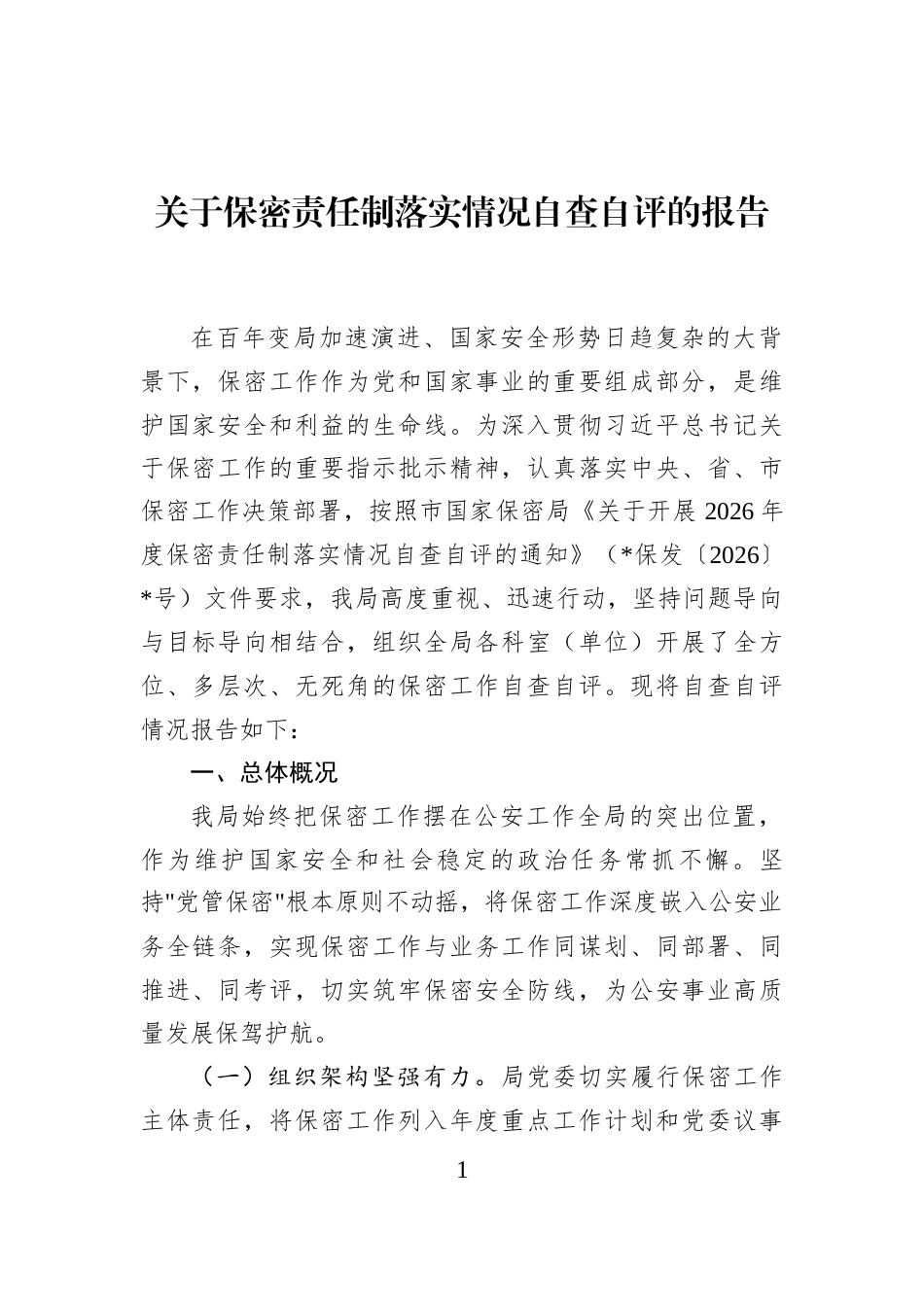 关于保密责任制落实情况自查自评的报告

在百年变局加速演进、国家安全形势日趋复杂的大背景下，保密工作作为党和国家事业的重要组成部分，是维护国家安全和利益的生命线。为深入贯彻习近平总书记关于保密工作的重要指示批示精神，认真落实中央、省、市保密工作决策部署，按照市国家保密局《关于开展2026年度保密责任制落实情况自查自评的通知》（*保发〔2026〕*号）文件要求，我局高度重视、迅速行动，坚持问题导向与目标导向相结合，组织全局各科室（单位）开展了全方位、多层次、无死角的保密工作自查自评。现将自查自评情况报告如下：

一、总体概况

我局始终把保密工作摆在公安工作全局的突出位置，作为维护国家安全和社会稳定的政治任务常抓不懈。坚持“党管保密”根本原则不动摇，将保密工作深度嵌入公安业务全链条，实现保密工作与业务工作同谋划、同部署、同推进、同考评，切实筑牢保密安全防线，为公安事业高质量发展保驾护航。

（一）组织架构坚强有力。局党委切实履行保密工作主体责任，将保密工作列入年度重点工作计划和党委议事

1